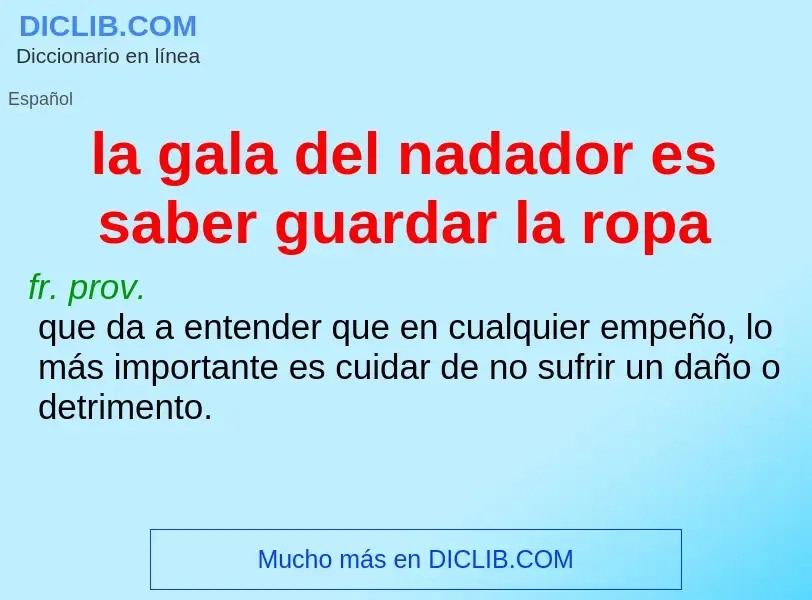 DICLIB.COM
Diccionario en línea

Español

la gala del nadador es saber guardar la ropa

fr. prov.
que da a entender que en cualquier empeño, lo más importante es cuidar de no sufrir un daño o detrimento.

Mucho más en DICLIB.COM